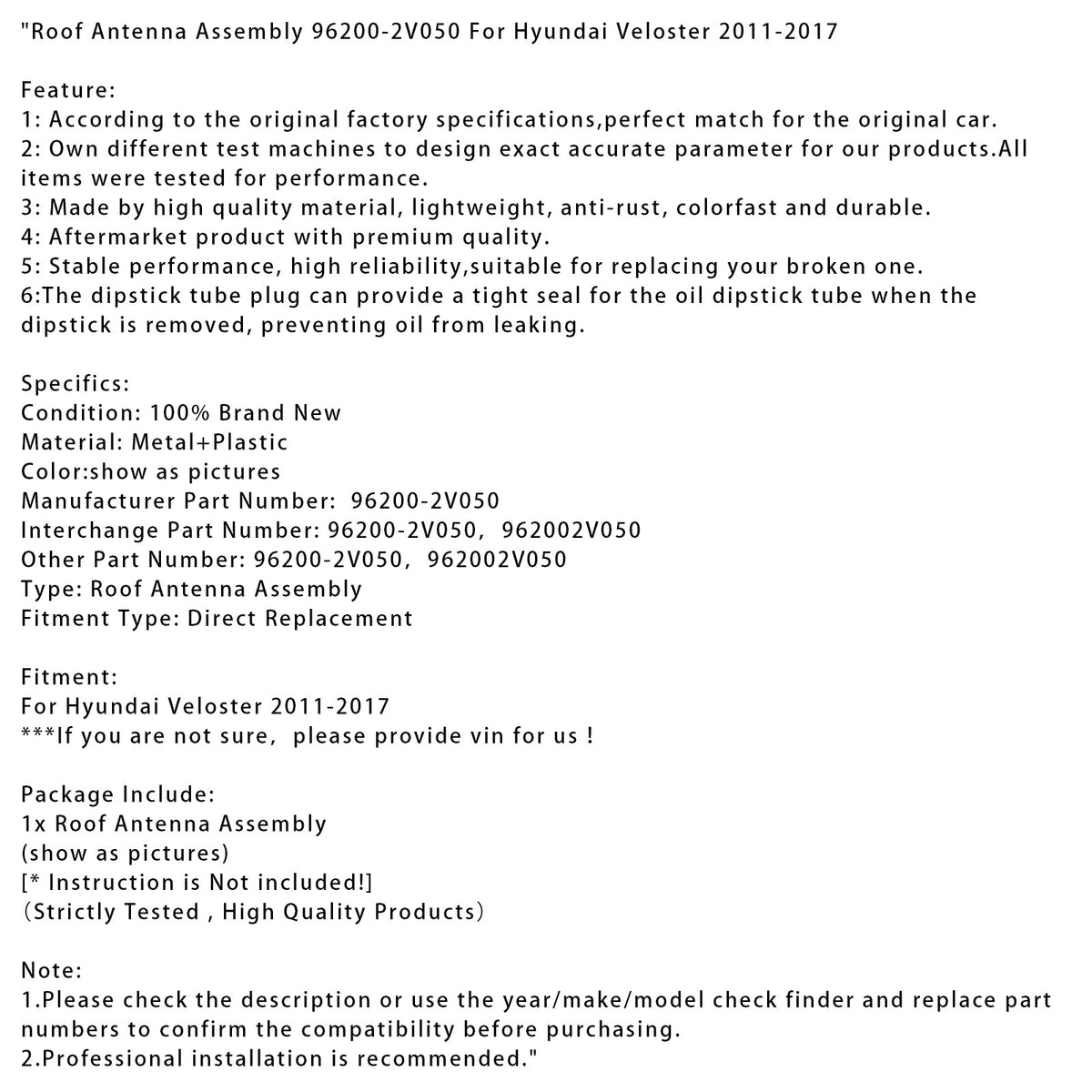 "Roof Antenna Assembly 96200-2V050 For Hyundai Veloster 2011-2017

Feature:
1: According to the original factory specifications,perfect match for the original car.
2: Own different test machines to design exact accurate parameter for our products.All items were tested for performance.
3: Made by high quality material, lightweight, anti-rust, colorfast and durable.
4: Aftermarket product with premium quality.
5: Stable performance, high reliability,suitable for replacing your broken one.
6:The dipstick tube plug can provide a tight seal for the oil dipstick tube when the dipstick is removed, preventing oil from leaking.

Specifics:
Condition: 100% Brand New
Material: Metal+Plastic
Color:show as pictures
Manufacturer Part Number: 96200-2V050
Interchange Part Number: 96200-2V050, 962002V050
Other Part Number: 96200-2V050, 962002V050
Type: Roof Antenna Assembly
Fitment Type: Direct Replacement

Fitment:
For Hyundai Veloster 2011-2017
***If you are not sure, please provide vin for us !

Package Include:
1x Roof Antenna Assembly
(show as pictures)
[* Instruction is Not included!]
(Strictly Tested , High Quality Products)

Note:
1.Please check the description or use the year/make/model check finder and replace part numbers to confirm the compatibility before purchasing.
2.Professional installation is recommended."